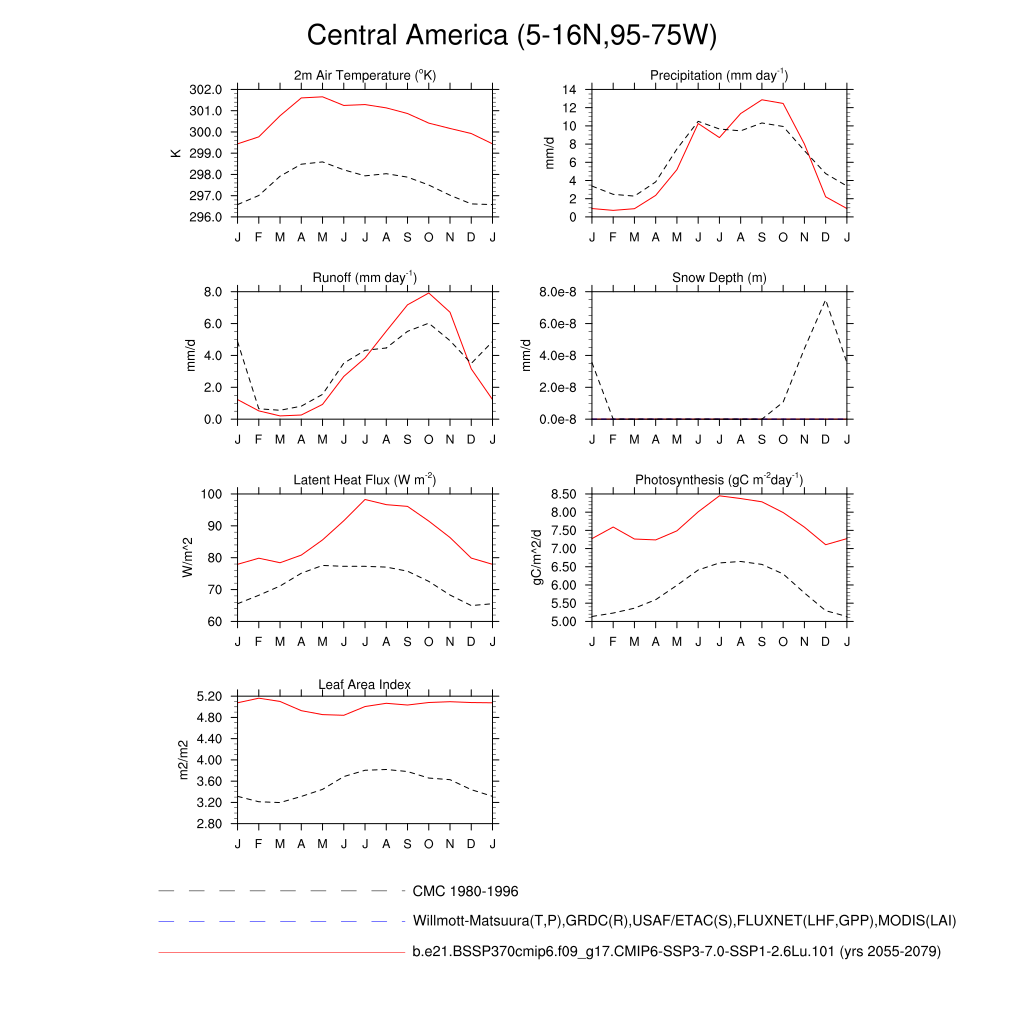 Central America (5-16N,95-75W)

2m Air Temperature ($^{o}$K)

K

302.0
301.0
300.0
299.0
298.0
297.0
296.0

J F M A M J J A S O N D J

Precipitation (mm day$^{-1}$)

mm/d

14
12
10
8
6
4
2
0

J F M A M J J A S O N D J

Runoff (mm day$^{-1}$)

mm/d

8.0
6.0
4.0
2.0
0.0

J F M A M J J A S O N D J

Snow Depth (m)

mm/d

8.0e-8
6.0e-8
4.0e-8
2.0e-8
0.0e-8

J F M A M J J A S O N D J

Latent Heat Flux (W m$^{-2}$)

W/m^2

100
90
80
70
60

J F M A M J J A S O N D J

Photosynthesis (gC m$^{-2}$day$^{-1}$)

gC/m^2/d

8.50
8.00
7.50
7.00
6.50
6.00
5.50
5.00

J F M A M J J A S O N D J

Leaf Area Index

m2/m2

5.20
4.80
4.40
4.00
3.60
3.20
2.80

J F M A M J J A S O N D J

CMC 1980-1996

Willmott-Matsuura(T,P),GRDC(R),USAF/ETAC(S),FLUXNET(LHF,GPP),MODIS(LAI)

b.e21.BSSP370cmip6.f09_g17.CMIP6-SSP3-7.0-SSP1-2.6Lu.101 (yrs 2055-2079)